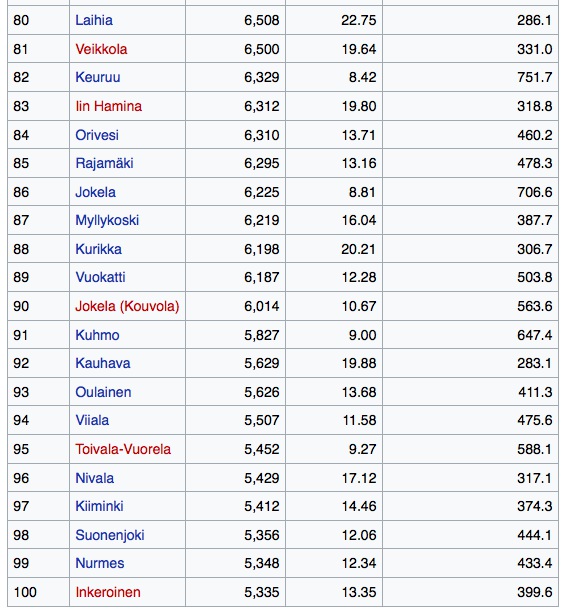 | | | | | |
|---|---|---|---|---|
| 80 | Laihia | 6,508 | 22.75 | 286.1 |
| 81 | Veikkola | 6,500 | 19.64 | 331.0 |
| 82 | Keuruu | 6,329 | 8.42 | 751.7 |
| 83 | Iin Hamina | 6,312 | 19.80 | 318.8 |
| 84 | Orivesi | 6,310 | 13.71 | 460.2 |
| 85 | Rajamäki | 6,295 | 13.16 | 478.3 |
| 86 | Jokela | 6,225 | 8.81 | 706.6 |
| 87 | Myllykoski | 6,219 | 16.04 | 387.7 |
| 88 | Kurikka | 6,198 | 20.21 | 306.7 |
| 89 | Vuokatti | 6,187 | 12.28 | 503.8 |
| 90 | Jokela (Kouvola) | 6,014 | 10.67 | 563.6 |
| 91 | Kuhmo | 5,827 | 9.00 | 647.4 |
| 92 | Kauhava | 5,629 | 19.88 | 283.1 |
| 93 | Oulainen | 5,626 | 13.68 | 411.3 |
| 94 | Viiala | 5,507 | 11.58 | 475.6 |
| 95 | Toivala-Vuorela | 5,452 | 9.27 | 588.1 |
| 96 | Nivala | 5,429 | 17.12 | 317.1 |
| 97 | Kiiminki | 5,412 | 14.46 | 374.3 |
| 98 | Suonenjoki | 5,356 | 12.06 | 444.1 |
| 99 | Nurmes | 5,348 | 12.34 | 433.4 |
| 100 | Inkeroinen | 5,335 | 13.35 | 399.6 |